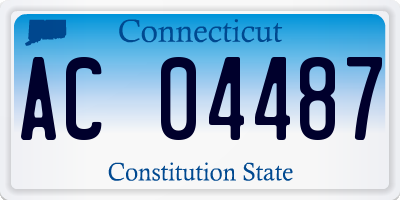 Connecticut
AC 04487
Constitution State